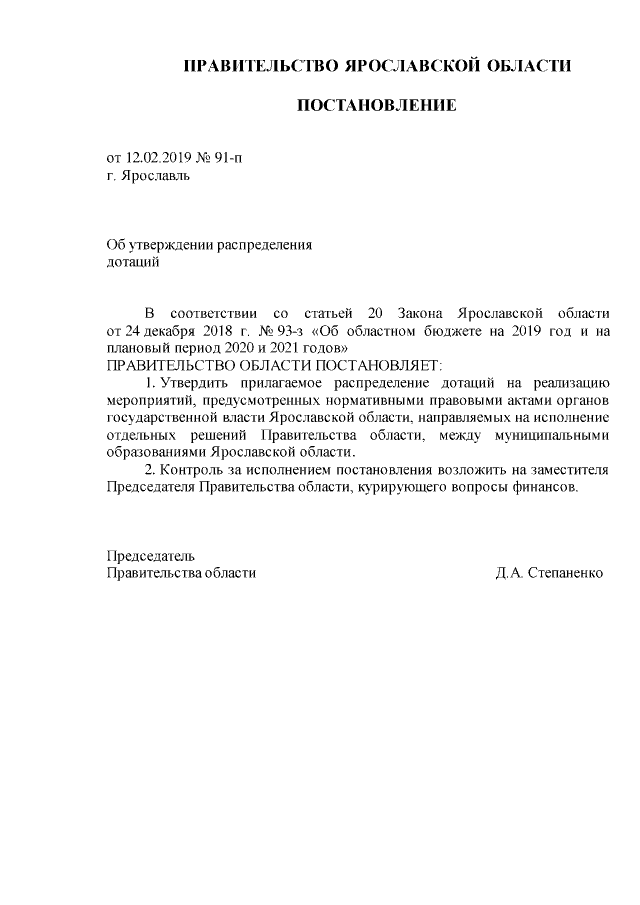 ПРАВИТЕЛЬСТВО ЯРОСЛАВСКОЙ ОБЛАСТИ

ПОСТАНОВЛЕНИЕ

от 12.02.2019 № 91-п
г. Ярославль

Об утверждении распределения
дотаций

В соответствии со статьей 20 Закона Ярославской области от 24 декабря 2018 г. № 93-з «Об областном бюджете на 2019 год и на плановый период 2020 и 2021 годов»
ПРАВИТЕЛЬСТВО ОБЛАСТИ ПОСТАНОВЛЯЕТ:

1. Утвердить прилагаемое распределение дотаций на реализацию мероприятий, предусмотренных нормативными правовыми актами органов государственной власти Ярославской области, направляемых на исполнение отдельных решений Правительства области, между муниципальными образованиями Ярославской области.

2. Контроль за исполнением постановления возложить на заместителя Председателя Правительства области, курирующего вопросы финансов.

Председатель
Правительства области
Д.А. Степаненко